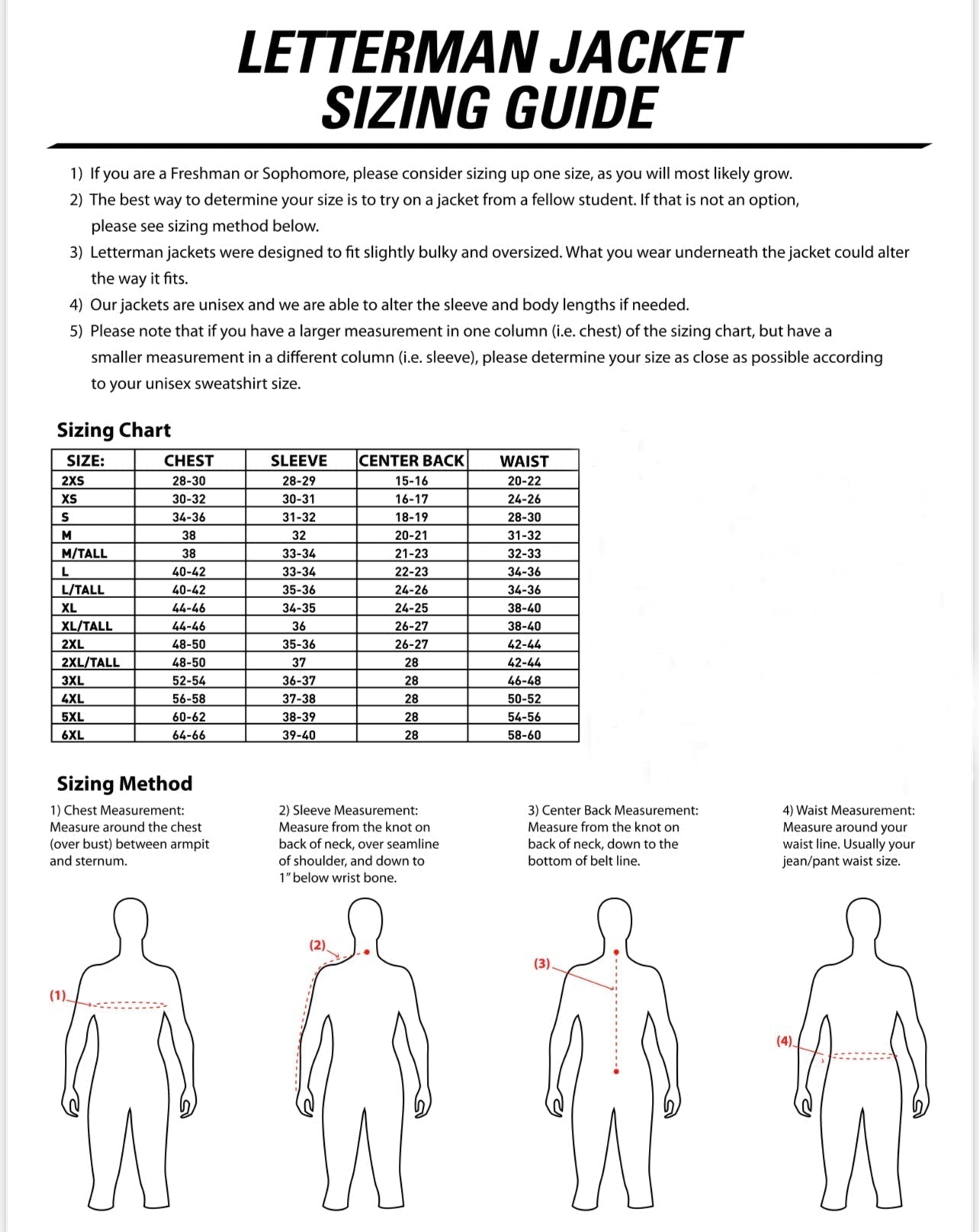 LETTERMAN JACKET SIZING GUIDE

1) If you are a Freshman or Sophomore, please consider sizing up one size, as you will most likely grow.
2) The best way to determine your size is to try on a jacket from a fellow student. If that is not an option, please see sizing method below.
3) Letterman jackets were designed to fit slightly bulky and oversized. What you wear underneath the jacket could alter the way it fits.
4) Our jackets are unisex and we are able to alter the sleeve and body lengths if needed.
5) Please note that if you have a larger measurement in one column (i.e. chest) of the sizing chart, but have a smaller measurement in a different column (i.e. sleeve), please determine your size as close as possible according to your unisex sweatshirt size.

Sizing Chart

| SIZE: | CHEST | SLEEVE | CENTER BACK | WAIST |
|---|---|---|---|---|
| 2XS | 28-30 | 28-29 | 15-16 | 20-22 |
| XS | 30-32 | 30-31 | 16-17 | 24-26 |
| S | 34-36 | 31-32 | 18-19 | 28-30 |
| M | 38 | 32 | 20-21 | 31-32 |
| M/TALL | 38 | 33-34 | 21-23 | 32-33 |
| L | 40-42 | 33-34 | 22-23 | 34-36 |
| L/TALL | 40-42 | 35-36 | 24-26 | 34-36 |
| XL | 44-46 | 34-35 | 24-25 | 38-40 |
| XL/TALL | 44-46 | 36 | 26-27 | 38-40 |
| 2XL | 48-50 | 35-36 | 26-27 | 42-44 |
| 2XL/TALL | 48-50 | 37 | 28 | 42-44 |
| 3XL | 52-54 | 36-37 | 28 | 46-48 |
| 4XL | 56-58 | 37-38 | 28 | 50-52 |
| 5XL | 60-62 | 38-39 | 28 | 54-56 |
| 6XL | 64-66 | 39-40 | 28 | 58-60 |

Sizing Method

1) Chest Measurement: Measure around the chest (over bust) between armpit and sternum.

2) Sleeve Measurement: Measure from the knot on back of neck, over seamline of shoulder, and down to 1" below wrist bone.

3) Center Back Measurement: Measure from the knot on back of neck, down to the bottom of belt line.

4) Waist Measurement: Measure around your waist line. Usually your jean/pant waist size.

(1)

(2)

(3)

(4)